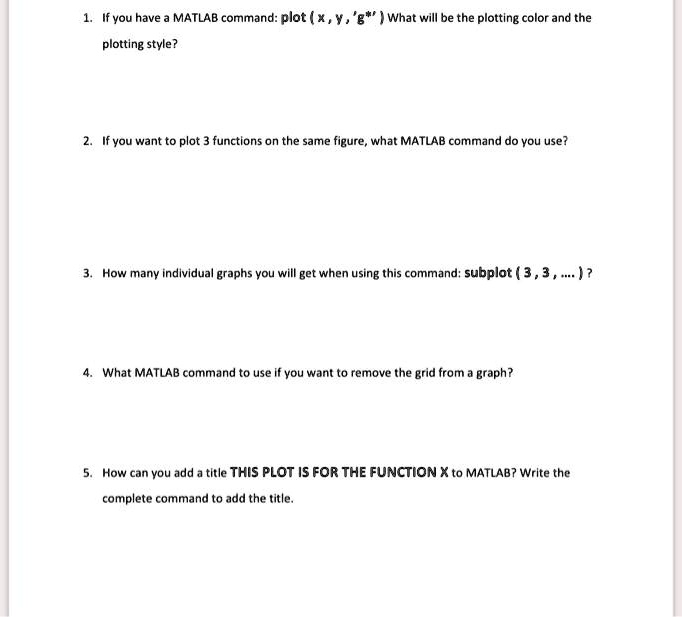 1. If you have a MATLAB command: plot ( x , y , 'g*' ) What will be the plotting color and the plotting style?

2. If you want to plot 3 functions on the same figure, what MATLAB command do you use?

3. How many individual graphs you will get when using this command: subplot ( 3 , 3 , .... ) ?

4. What MATLAB command to use if you want to remove the grid from a graph?

5. How can you add a title THIS PLOT IS FOR THE FUNCTION X to MATLAB? Write the complete command to add the title.